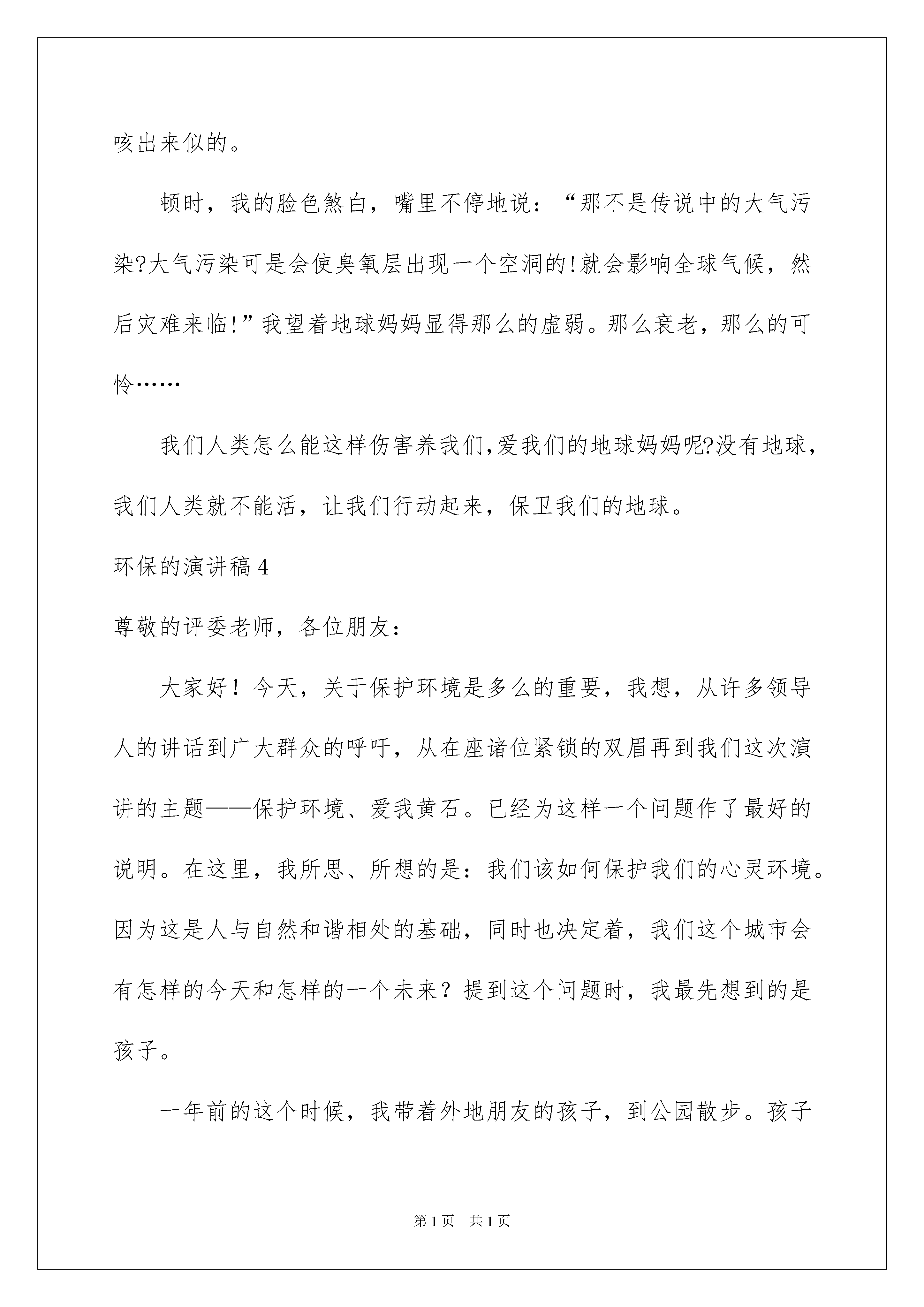 咳出来似的。

顿时，我的脸色煞白，嘴里不停地说：“那不是传说中的大气污染?大气污染可是会使臭氧层出现一个空洞的!就会影响全球气候，然后灾难来临!”我望着地球妈妈显得那么的虚弱。那么衰老，那么的可怜……

我们人类怎么能这样伤害养我们,爱我们的地球妈妈呢?没有地球，我们人类就不能活，让我们行动起来，保卫我们的地球。

环保的演讲稿4

尊敬的评委老师，各位朋友：

大家好！今天，关于保护环境是多么的重要，我想，从许多领导人的讲话到广大群众的呼吁，从在座诸位紧锁的双眉再到我们这次演讲的主题——保护环境、爱我黄石。已经为这样一个问题作了最好的说明。在这里，我所思、所想的是：我们该如何保护我们的心灵环境。因为这是人与自然和谐相处的基础，同时也决定着，我们这个城市会有怎样的今天和怎样的一个未来？提到这个问题时，我最先想到的是孩子。

一年前的这个时候，我带着外地朋友的孩子，到公园散步。孩子

第1页 共1页